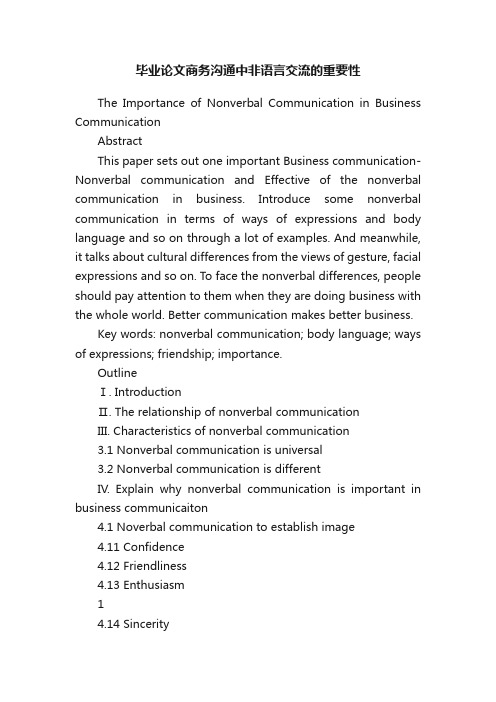 毕业论文商务沟通中非语言交流的重要性

The Importance of Nonverbal Communication in Business Communication

Abstract

This paper sets out one important Business communication-Nonverbal communication and Effective of the nonverbal communication in business. Introduce some nonverbal communication in terms of ways of expressions and body language and so on through a lot of examples. And meanwhile, it talks about cultural differences from the views of gesture, facial expressions and so on. To face the nonverbal differences, people should pay attention to them when they are doing business with the whole world. Better communication makes better business.

Key words: nonverbal communication; body language; ways of expressions; friendship; importance.

Outline

Ⅰ. Introduction

Ⅱ. The relationship of nonverbal communication

Ⅲ. Characteristics of nonverbal communication

3.1 Nonverbal communication is universal

3.2 Nonverbal communication is different

Ⅳ. Explain why nonverbal communication is important in business communicaiton

4.1 Noverbal communication to establish image

4.11 Confidence

4.12 Friendliness

4.13 Enthusiasm

1

4.14 Sincerity